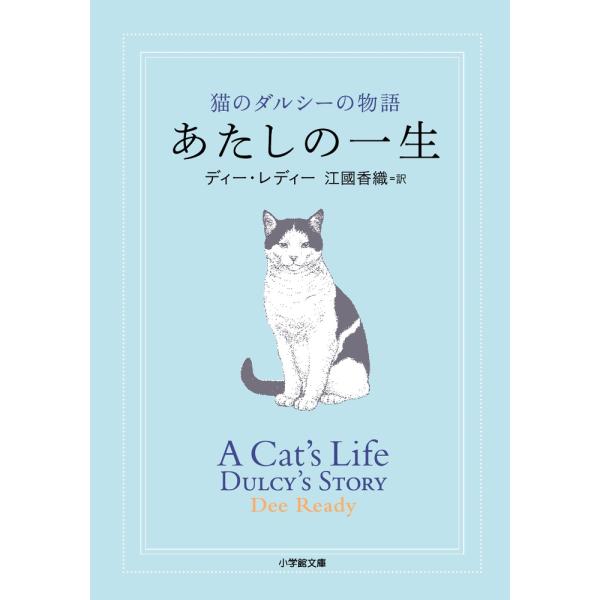 猫のダルシーの物語
あたしの一生
ディー・レディー 江國香織=訳

A Cat's Life
DULCY'S STORY
Dee Ready

小学館文庫